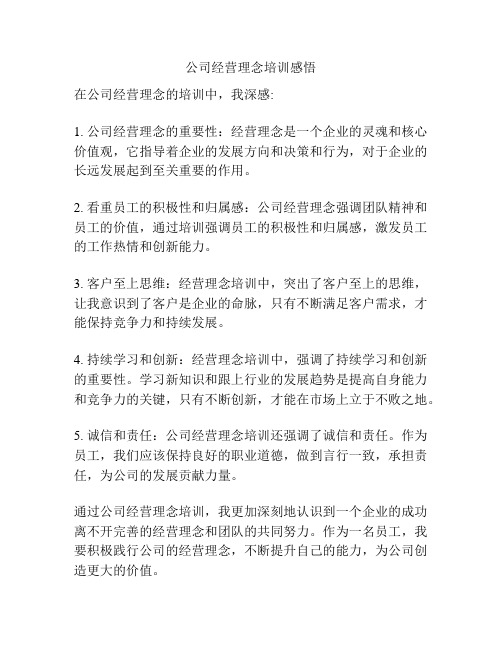 公司经营理念培训感悟

在公司经营理念的培训中，我深感:

1. 公司经营理念的重要性：经营理念是一个企业的灵魂和核心价值观，它指导着企业的发展方向和决策和行为，对于企业的长远发展起到至关重要的作用。

2. 看重员工的积极性和归属感：公司经营理念强调团队精神和员工的价值，通过培训强调员工的积极性和归属感，激发员工的工作热情和创新能力。

3. 客户至上思维：经营理念培训中，突出了客户至上的思维，让我意识到了客户是企业的命脉，只有不断满足客户需求，才能保持竞争力和持续发展。

4. 持续学习和创新：经营理念培训中，强调了持续学习和创新的重要性。学习新知识和跟上行业的发展趋势是提高自身能力和竞争力的关键，只有不断创新，才能在市场上立于不败之地。

5. 诚信和责任：公司经营理念培训还强调了诚信和责任。作为员工，我们应该保持良好的职业道德，做到言行一致，承担责任，为公司的发展贡献力量。

通过公司经营理念培训，我更加深刻地认识到一个企业的成功离不开完善的经营理念和团队的共同努力。作为一名员工，我要积极践行公司的经营理念，不断提升自己的能力，为公司创造更大的价值。